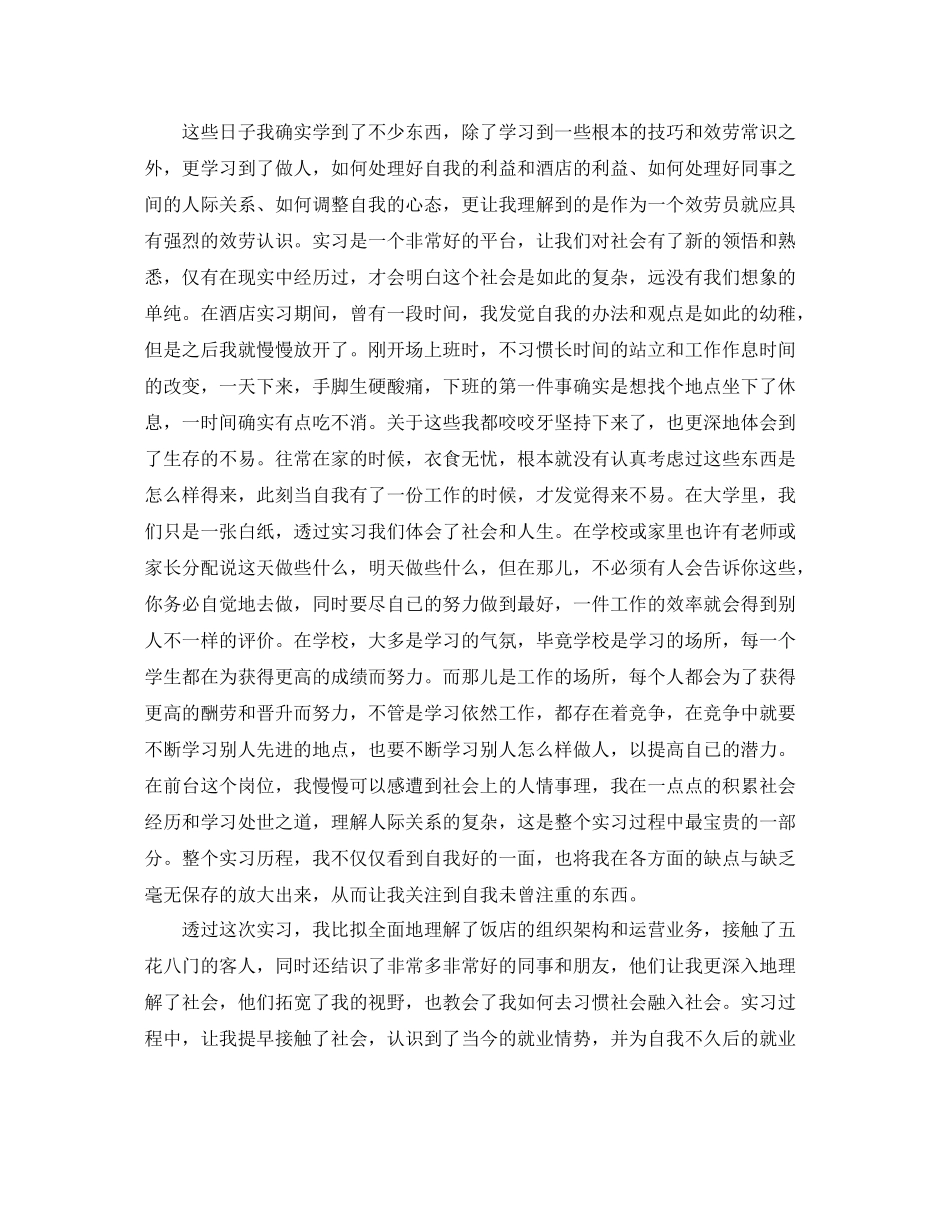 这些日子我确实学到了不少东西，除了学习到一些根本的技巧和效劳常识之外，更学习到了做人，如何处理好自我的利益和酒店的利益、如何处理好同事之间的人际关系、如何调整自我的心态，更让我理解到的是作为一个效劳员就应具有强烈的效劳认识。实习是一个非常好的平台，让我们对社会有了新的领悟和熟悉，仅有在现实中经历过，才会明白这个社会是如此的复杂，远没有我们想象的单纯。在酒店实习期间，曾有一段时间，我发觉自我的办法和观点是如此的幼稚，但是之后我就慢慢放开了。刚开场上班时，不习惯长时间的站立和工作作息时间的改变，一天下来，手脚生硬酸痛，下班的第一件事确实是想找个地点坐下了休息，一时间确实有点吃不消。关于这些我都咬咬牙坚持下来了，也更深地体会到了生存的不易。往常在家的时候，衣食无忧，根本就没有认真考虑过这些东西是怎么样得来，此刻当自我有了一份工作的时候，才发觉得来不易。在大学里，我们只是一张白纸，透过实习我们体会了社会和人生。在学校或家里也许有老师或家长分配说这天做些什么，明天做些什么，但在那儿，不必须有人会告诉你这些，你务必自觉地去做，同时要尽自已的努力做到最好，一件工作的效率就会得到别人不一样的评价。在学校，大多是学习的气氛，毕竟学校是学习的场所，每一个学生都在为获得更高的成绩而努力。而那儿是工作的场所，每个人都会为了获得更高的酬劳和晋升而努力，不管是学习依然工作，都存在着竞争，在竞争中就要不断学习别人先进的地点，也要不断学习别人怎么样做人，以提高自已的潜力。在前台这个岗位，我慢慢可以感遭到社会上的人情事理，我在一点点的积累社会经历和学习处世之道，理解人际关系的复杂，这是整个实习过程中最宝贵的一部分。整个实习历程，我不仅仅看到自我好的一面，也将我在各方面的缺点与缺乏毫无保存的放大出来，从而让我关注到自我未曾注重的东西。

透过这次实习，我比拟全面地理解了饭店的组织架构和运营业务，接触了五花八门的客人，同时还结识了非常多非常好的同事和朋友，他们让我更深入地理解了社会，他们拓宽了我的视野，也教会了我如何去习惯社会融入社会。实习过程中，让我提早接触了社会，认识到了当今的就业情势，并为自我不久后的就业